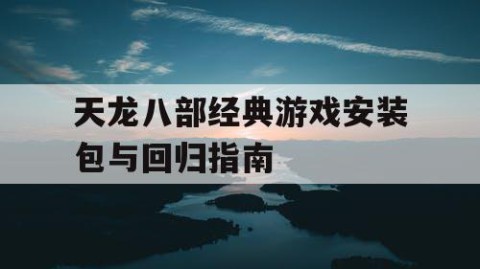 天龙八部经典游戏安装包与回归指南